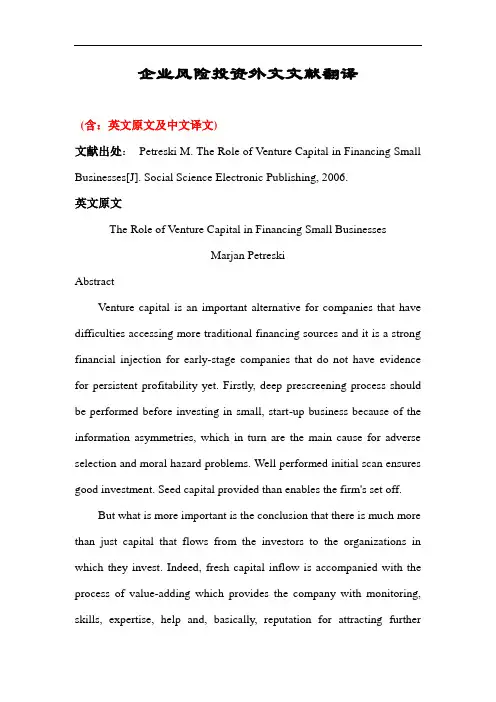 企业风险投资外文文献翻译

（含：英文原文及中文译文）

文献出处： Petreski M. The Role of Venture Capital in Financing Small Businesses[J]. Social Science Electronic Publishing, 2006.

英文原文

The Role of Venture Capital in Financing Small Businesses

Marjan Petreski

Abstract

Venture capital is an important alternative for companies that have difficulties accessing more traditional financing sources and it is a strong financial injection for early-stage companies that do not have evidence for persistent profitability yet. Firstly, deep prescreening process should be performed before investing in small, start-up business because of the information asymmetries, which in turn are the main cause for adverse selection and moral hazard problems. Well performed initial scan ensures good investment. Seed capital provided than enables the firm's set off.

But what is more important is the conclusion that there is much more than just capital that flows from the investors to the organizations in which they invest. Indeed, fresh capital inflow is accompanied with the process of value-adding which provides the company with monitoring, skills, expertise, help and, basically, reputation for attracting further